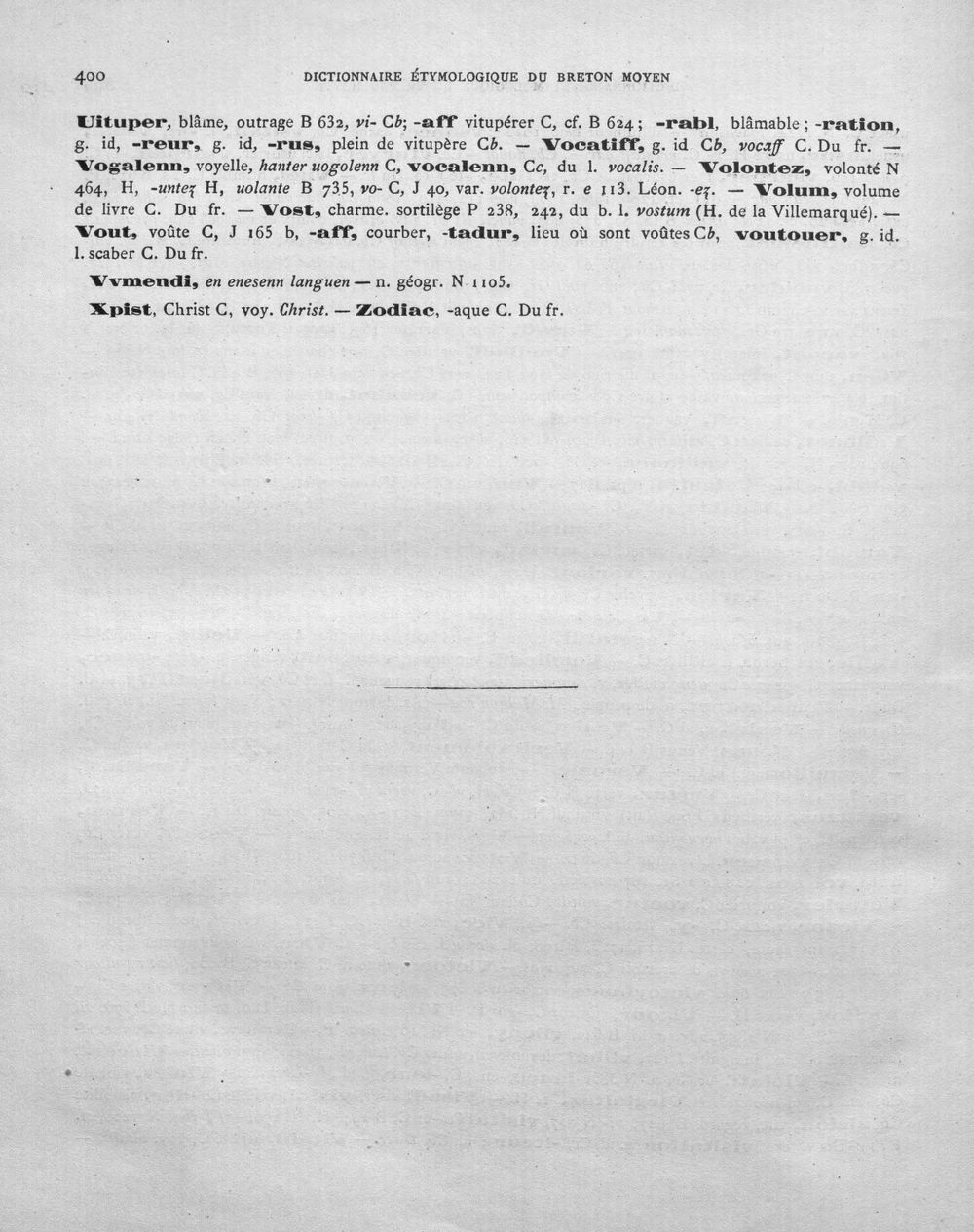 400 DICTIONNAIRE ÉTYMOLOGIQUE DU BRETON MOYEN

Uituper, blâme, outrage B 632, vi- Cb; -aff vitupérer C, cf. B 624; -rabl, blâmable; -ration, g. id, -reur, g. id, -rus, plein de vitupère Cb. — Vocatiff, g. id Cb, vocaff C. Du fr. — Vogalenn, voyelle, hanter uogolenn C, vocalenn, Cc, du l. vocalis. — Volontez, volonté N 464, H, -untez H, uolante B 735, vo- C, J 40, var. volontez, r. e 113. Léon. -ez. — Volum, volume de livre C. Du fr. — Vost, charme. sortilège P 238, 242, du b. l. vostum (H. de la Villemarqué). — Vout, voûte C, J 165 b, -aff, courber, -tadur, lieu où sont voûtes Cb, voutouer, g. id. l. scaber C. Du fr.

Vvmendi, en enesenn languen — n. géogr. N 1105.

Xpist, Christ C, voy. Christ. — Zodiac, -aque C. Du fr.